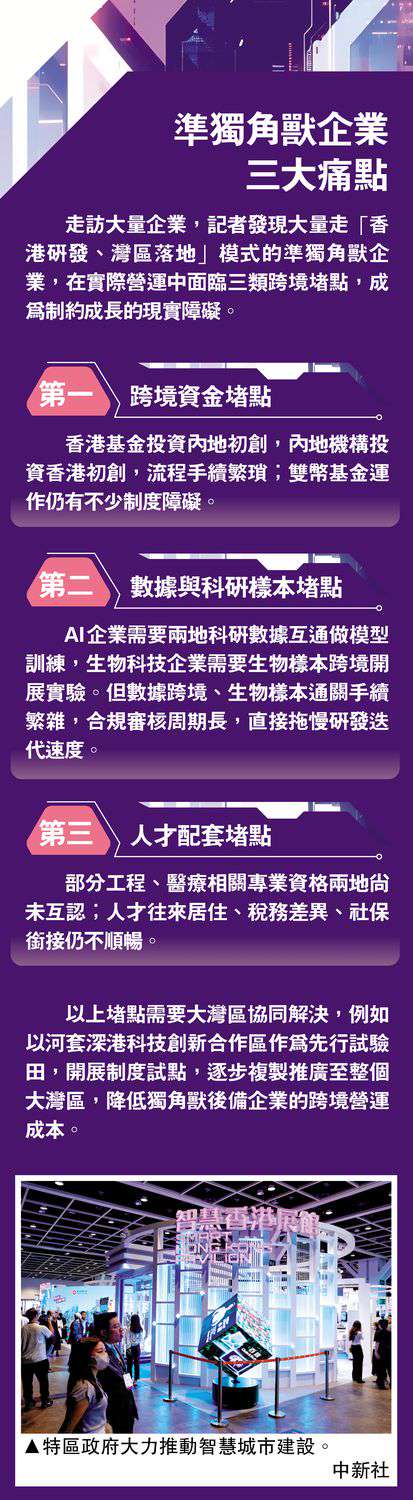 準獨角獸企業
三大痛點

走訪大量企業，記者發現大量走「香港研發、灣區落地」模式的準獨角獸企業，在實際營運中面臨三類跨境堵點，成爲制約成長的現實障礙。

第一 跨境資金堵點

香港基金投資內地初創，內地機構投資香港初創，流程手續繁瑣；雙幣基金運作仍有不少制度障礙。

第二 數據與科研樣本堵點

AI企業需要兩地科研數據互通做模型訓練，生物科技企業需要生物樣本跨境開展實驗。但數據跨境、生物樣本通關手續繁雜，合規審核周期長，直接拖慢研發迭代速度。

第三 人才配套堵點

部分工程、醫療相關專業資格兩地尚未互認；人才往來居住、稅務差異、社保銜接仍不順暢。

以上堵點需要大灣區協同解決，例如以河套深港科技創新合作區作爲先行試驗田，開展制度試點，逐步複製推廣至整個大灣區，降低獨角獸後備企業的跨境營運成本。

智慧香港展館

▲特區政府大力推動智慧城市建設。
中新社